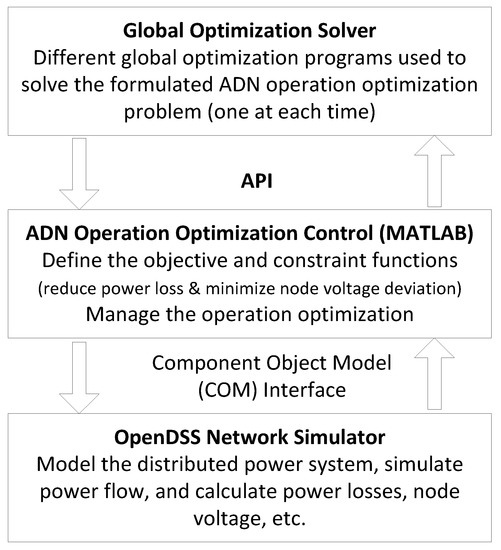 Global Optimization Solver
Different global optimization programs used to solve the formulated ADN operation optimization problem (one at each time)

API

ADN Operation Optimization Control (MATLAB)
Define the objective and constraint functions
(reduce power loss & minimize node voltage deviation)
Manage the operation optimization

Component Object Model (COM) Interface

OpenDSS Network Simulator
Model the distributed power system, simulate power flow, and calculate power losses, node voltage, etc.